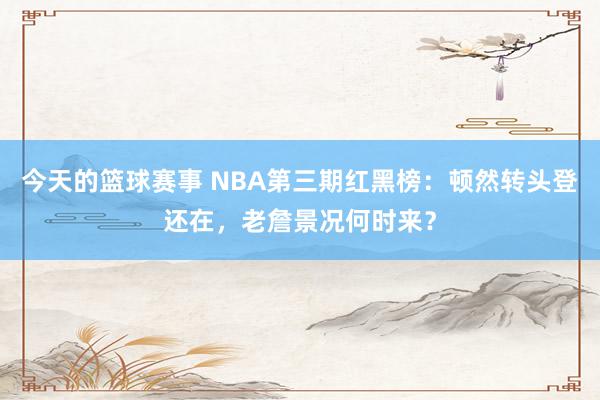 今天的篮球赛事 NBA第三期红黑榜：顿然转头登还在，老詹景况何时来？